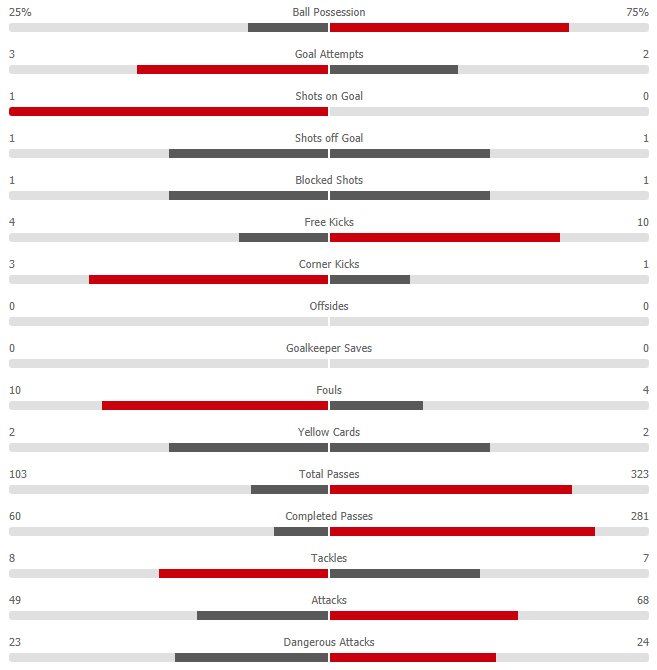 25% Ball Possession 75%

3 Goal Attempts 2

1 Shots on Goal 0

1 Shots off Goal 1

1 Blocked Shots 1

4 Free Kicks 10

3 Corner Kicks 1

0 Offsides 0

0 Goalkeeper Saves 0

10 Fouls 4

2 Yellow Cards 2

103 Total Passes 323

60 Completed Passes 281

8 Tackles 7

49 Attacks 68

23 Dangerous Attacks 24